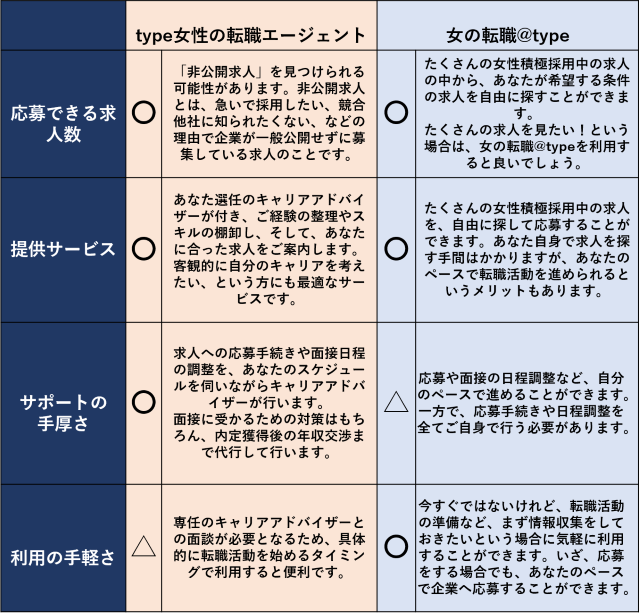 | | type女性の転職エージェント | | 女の転職@type | |
|---|---|---|---|---|
| 応募できる求人数 | ○ | 「非公開求人」を見つけられる可能性があります。非公開求人とは、急いで採用したい、競合他社に知られたくない、などの理由で企業が一般公開せずに募集している求人のことです。 | ○ | たくさんの女性積極採用中の求人の中から、あなたが希望する条件の求人を自由に探すことができます。たくさんの求人を見たい！という場合は、女の転職@typeを利用すると良いでしょう。 |
| 提供サービス | ○ | あなた選任のキャリアアドバイザーが付き、ご経験の整理やスキルの棚卸し、そして、あなたに合った求人をご案内します。客観的に自分のキャリアを考えたい、という方にも最適なサービスです。 | ○ | たくさんの女性積極採用中の求人を、自由に探して応募することができます。あなた自身で求人を探す手間はかかりますが、あなたのペースで転職活動を進められるというメリットもあります。 |
| サポートの手厚さ | ○ | 求人への応募手続きや面接日程の調整を、あなたのスケジュールを伺いながらキャリアアドバイザーが行います。面接に受かるための対策はもちろん、内定獲得後の年収交渉まで代行して行います。 | △ | 応募や面接の日程調整など、自分のペースで進めることができます。一方で、応募手続きや日程調整を全てご自身で行う必要があります。 |
| 利用の手軽さ | △ | 専任のキャリアアドバイザーとの面談が必要となるため、具体的に転職活動を始めるタイミングで利用すると便利です。 | ○ | 今すぐではないけれど、転職活動の準備など、まず情報収集をしておきたいという場合に気軽に利用することができます。いざ、応募をする場合でも、あなたのペースで企業へ応募することができます。 |